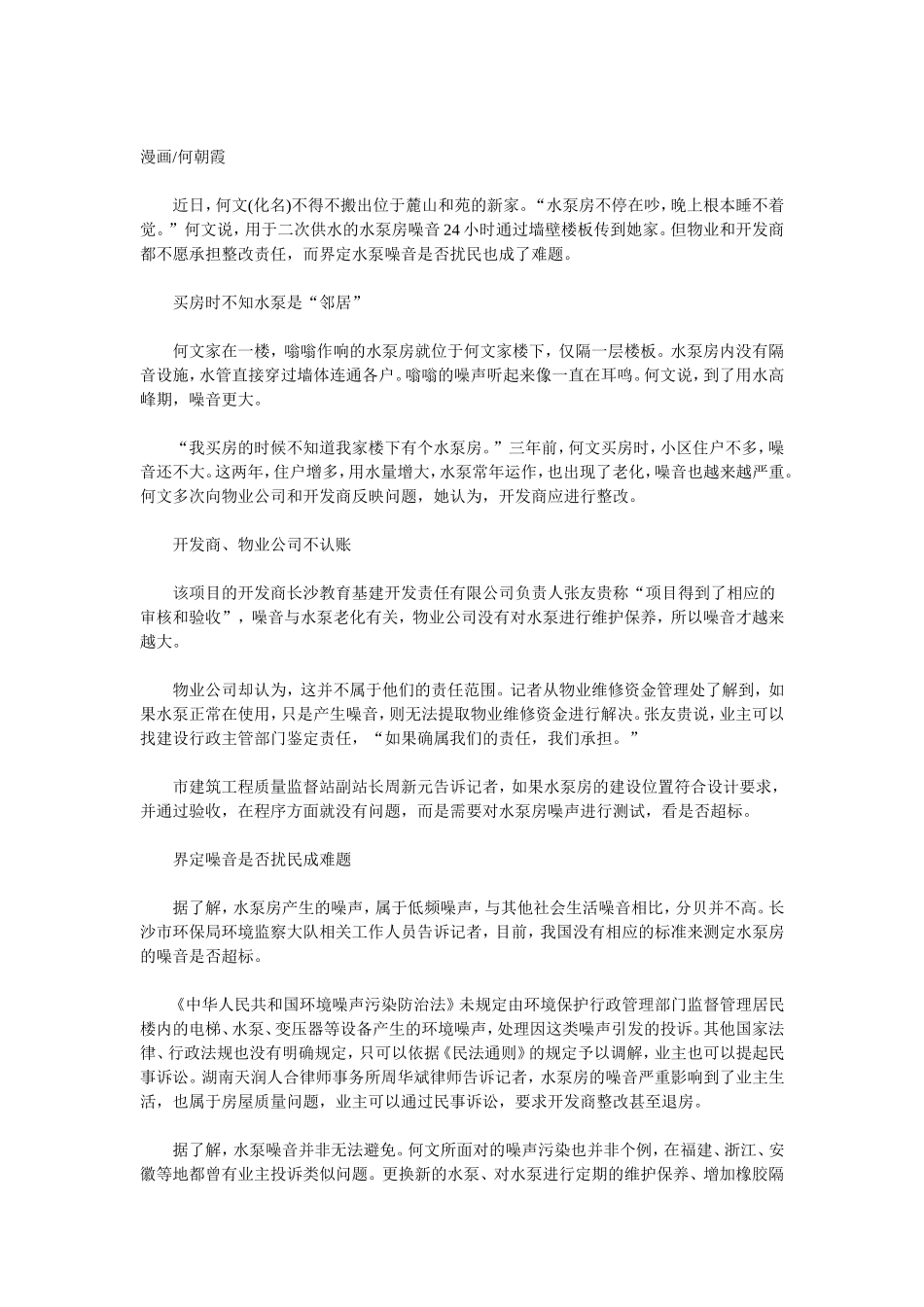 漫画/何朝霞

近日，何文(化名)不得不搬出位于麓山和苑的新家。“水泵房不停在吵，晚上根本睡不着觉。”何文说，用于二次供水的水泵房噪音24小时通过墙壁楼板传到她家。但物业和开发商都不愿承担整改责任，而界定水泵噪音是否扰民也成了难题。

买房时不知水泵是“邻居”

何文家在一楼，嗡嗡作响的水泵房就位于何文家楼下，仅隔一层楼板。水泵房内没有隔音设施，水管直接穿过墙体连通各户。嗡嗡的噪声听起来像一直在耳鸣。何文说，到了用水高峰期，噪音更大。

“我买房的时候不知道我家楼下有个水泵房。”三年前，何文买房时，小区住户不多，噪音还不大。这两年，住户增多，用水量增大，水泵常年运作，也出现了老化，噪音也越来越严重。何文多次向物业公司和开发商反映问题，她认为，开发商应进行整改。

开发商、物业公司不认账

该项目的开发商长沙教育基建开发责任有限公司负责人张友贵称“项目得到了相应的审核和验收”，噪音与水泵老化有关，物业公司没有对水泵进行维护保养，所以噪音才越来越大。

物业公司却认为，这并不属于他们的责任范围。记者从物业维修资金管理处了解到，如果水泵正常在使用，只是产生噪音，则无法提取物业维修资金进行解决。张友贵说，业主可以找建设行政主管部门鉴定责任，“如果确属我们的责任，我们承担。”

市建筑工程质量监督站副站长周新元告诉记者，如果水泵房的建设位置符合设计要求，并通过验收，在程序方面就没有问题，而是需要对水泵房噪声进行测试，看是否超标。

界定噪音是否扰民成难题

据了解，水泵房产生的噪声，属于低频噪声，与其他社会生活噪音相比，分贝并不高。长沙市环保局环境监察大队相关工作人员告诉记者，目前，我国没有相应的标准来测定水泵房的噪音是否超标。

《中华人民共和国环境噪声污染防治法》未规定由环境保护行政管理部门监督管理居民楼内的电梯、水泵、变压器等设备产生的环境噪声，处理因这类噪声引发的投诉。其他国家法律、行政法规也没有明确规定，只可以依据《民法通则》的规定予以调解，业主也可以提起民事诉讼。湖南天润人合律师事务所周华斌律师告诉记者，水泵房的噪音严重影响到了业主生活，也属于房屋质量问题，业主可以通过民事诉讼，要求开发商整改甚至退房。

据了解，水泵噪音并非无法避免。何文所面对的噪声污染也并非个例，在福建、浙江、安徽等地都曾有业主投诉类似问题。更换新的水泵、对水泵进行定期的维护保养、增加橡胶隔